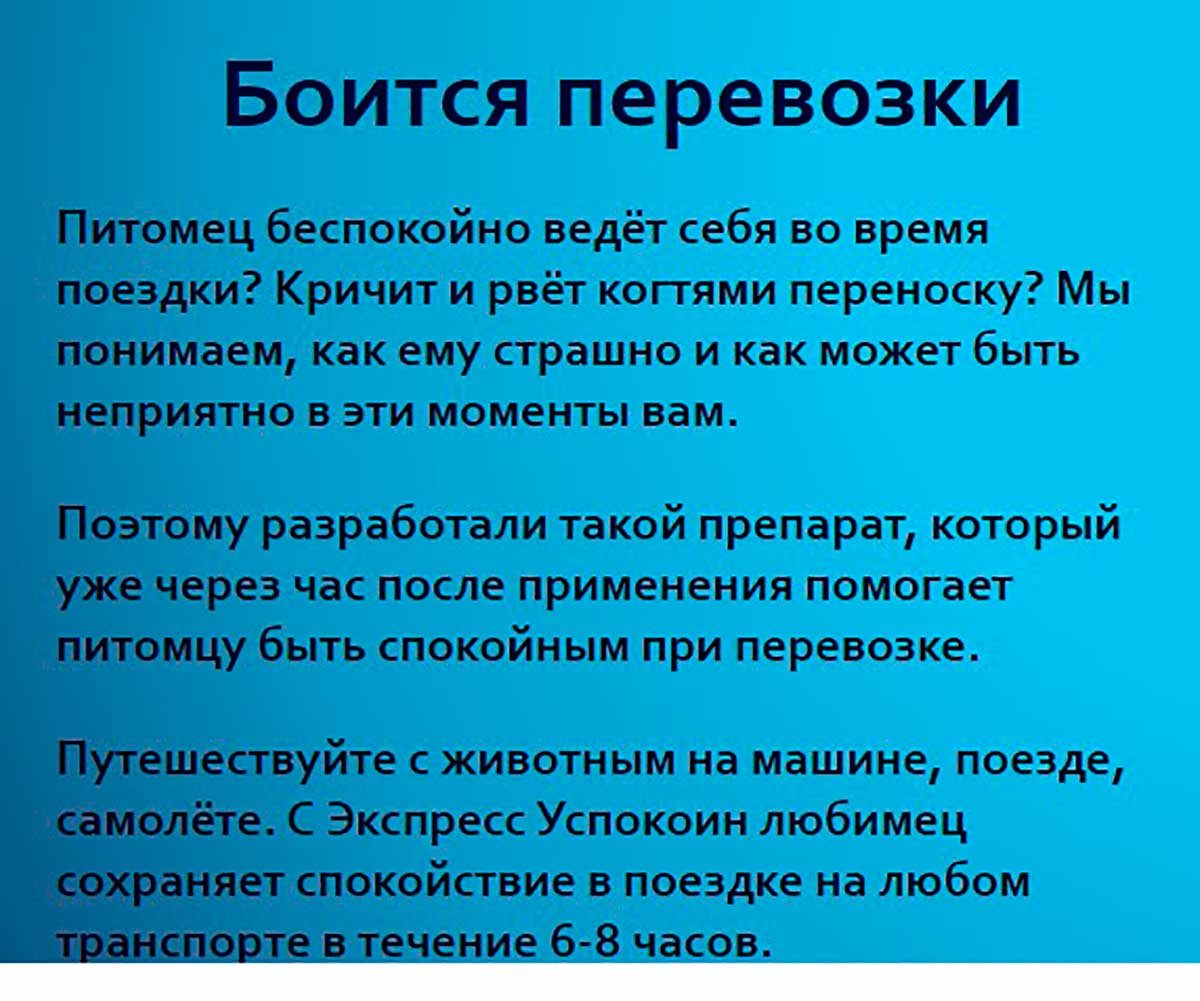 Боится перевозки

Питомец беспокойно ведёт себя во время поездки? Кричит и рвёт когтями переноску? Мы понимаем, как ему страшно и как может быть неприятно в эти моменты вам.

Поэтому разработали такой препарат, который уже через час после применения помогает питомцу быть спокойным при перевозке.

Путешествуйте с животным на машине, поезде, самолёте. С Экспресс Успокоин любимец сохраняет спокойствие в поездке на любом транспорте в течение 6-8 часов.